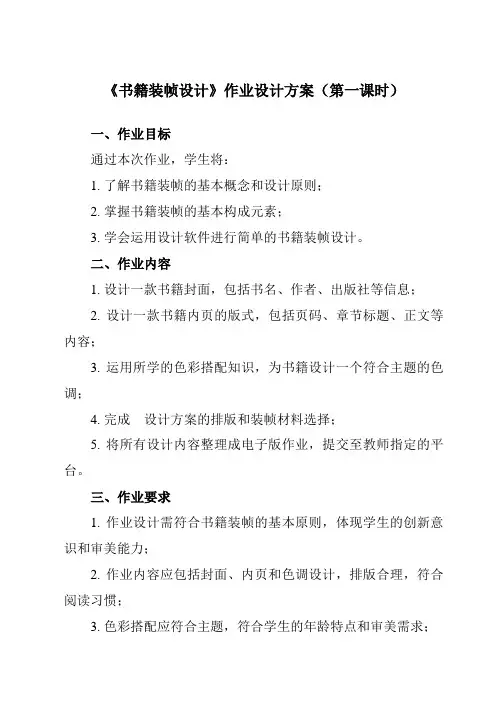 《书籍装帧设计》作业设计方案（第一课时）

一、作业目标

通过本次作业，学生将：

1. 了解书籍装帧的基本概念和设计原则；

2. 掌握书籍装帧的基本构成元素；

3. 学会运用设计软件进行简单的书籍装帧设计。

二、作业内容

1. 设计一款书籍封面，包括书名、作者、出版社等信息；

2. 设计一款书籍内页的版式，包括页码、章节标题、正文等内容；

3. 运用所学的色彩搭配知识，为书籍设计一个符合主题的色调；

4. 完成 设计方案的排版和装帧材料选择；

5. 将所有设计内容整理成电子版作业，提交至教师指定的平台。

三、作业要求

1. 作业设计需符合书籍装帧的基本原则，体现学生的创新意识和审美能力；

2. 作业内容应包括封面、内页和色调设计，排版合理，符合阅读习惯；

3. 色彩搭配应符合主题，符合学生的年龄特点和审美需求；